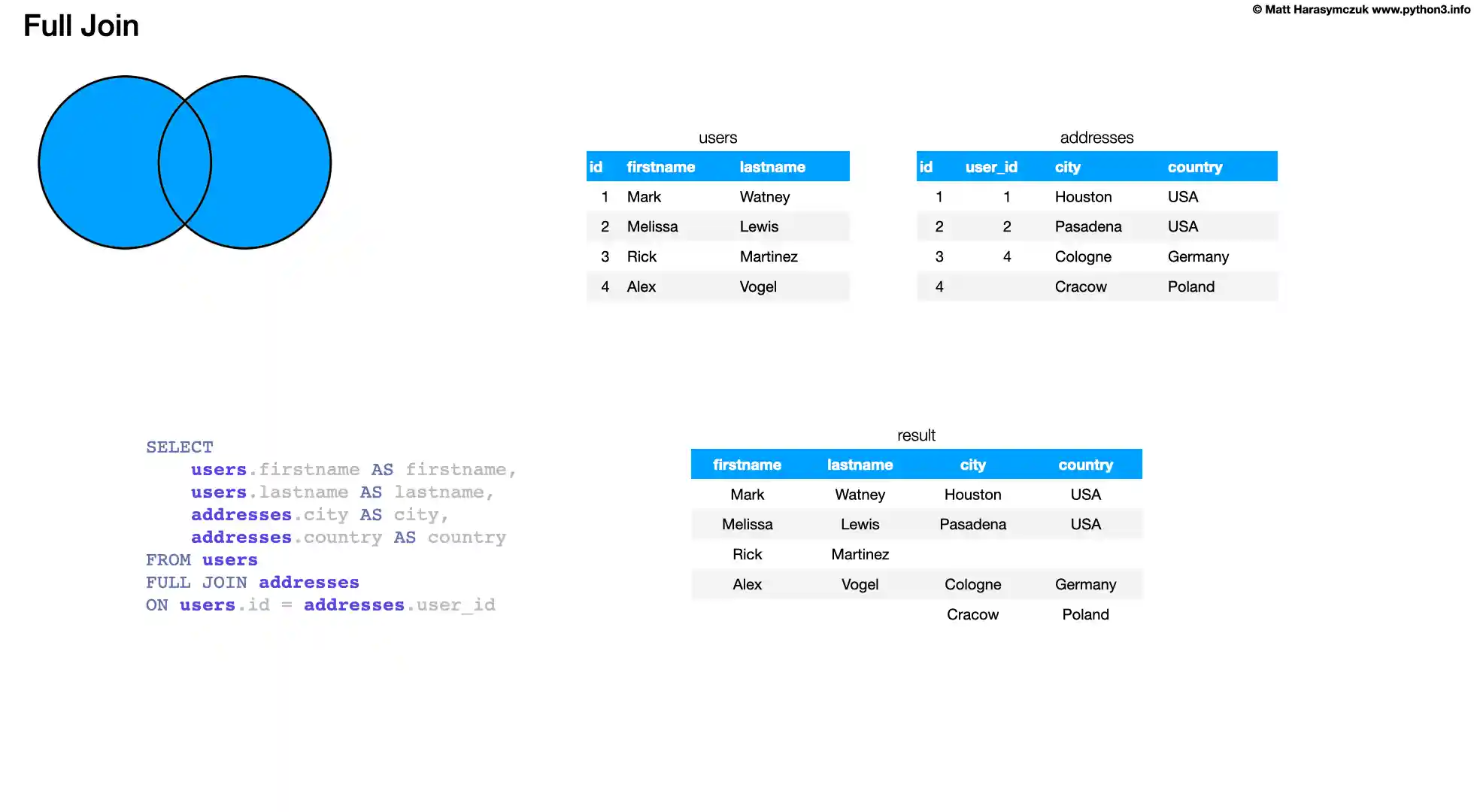 Full Join

© Matt Harasymczuk www.python3.info

users

| id | firstname | lastname |
|---|---|---|
| 1 | Mark | Watney |
| 2 | Melissa | Lewis |
| 3 | Rick | Martinez |
| 4 | Alex | Vogel |

addresses

| id | user_id | city | country |
|---|---|---|---|
| 1 | 1 | Houston | USA |
| 2 | 2 | Pasadena | USA |
| 3 | 4 | Cologne | Germany |
| 4 |  | Cracow | Poland |

SELECT
    users.firstname AS firstname,
    users.lastname AS lastname,
    addresses.city AS city,
    addresses.country AS country
FROM users
FULL JOIN addresses
ON users.id = addresses.user_id

result

| firstname | lastname | city | country |
|---|---|---|---|
| Mark | Watney | Houston | USA |
| Melissa | Lewis | Pasadena | USA |
| Rick | Martinez |  |  |
| Alex | Vogel | Cologne | Germany |
|  |  | Cracow | Poland |